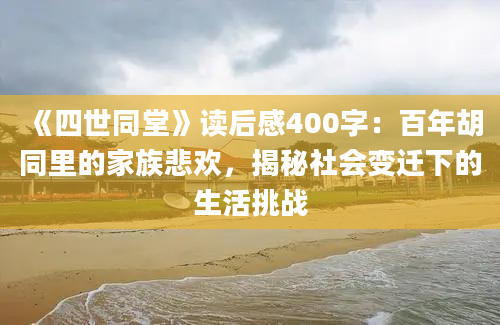 《四世同堂》读后感400字：百年胡同里的家族悲欢，揭秘社会变迁下的生活挑战